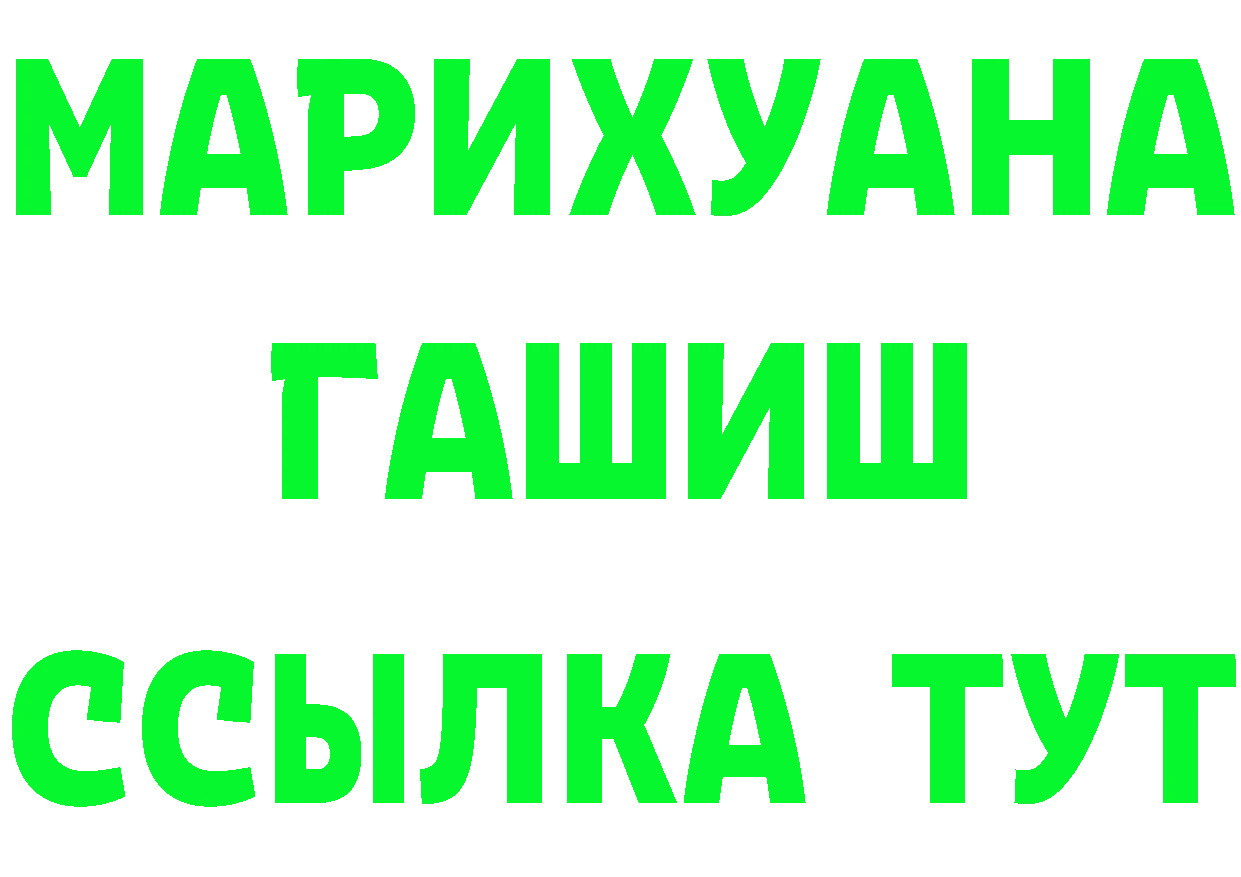 МАРИХУАНА
ГАШИШ
ССЫЛКА ТУТ